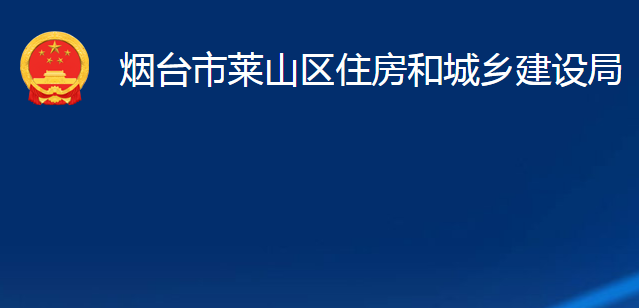 烟台市莱山区住房和城乡建设局